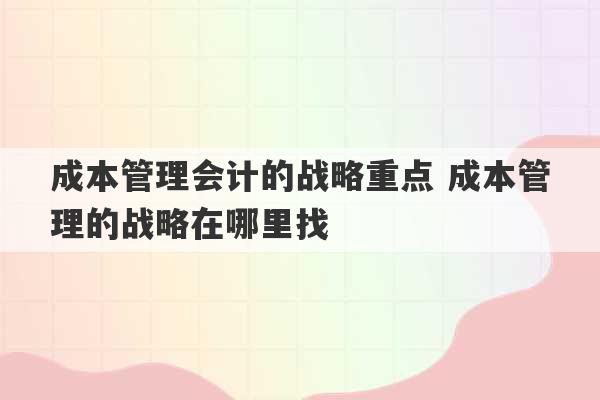 成本管理会计的战略重点 成本管理的战略在哪里找